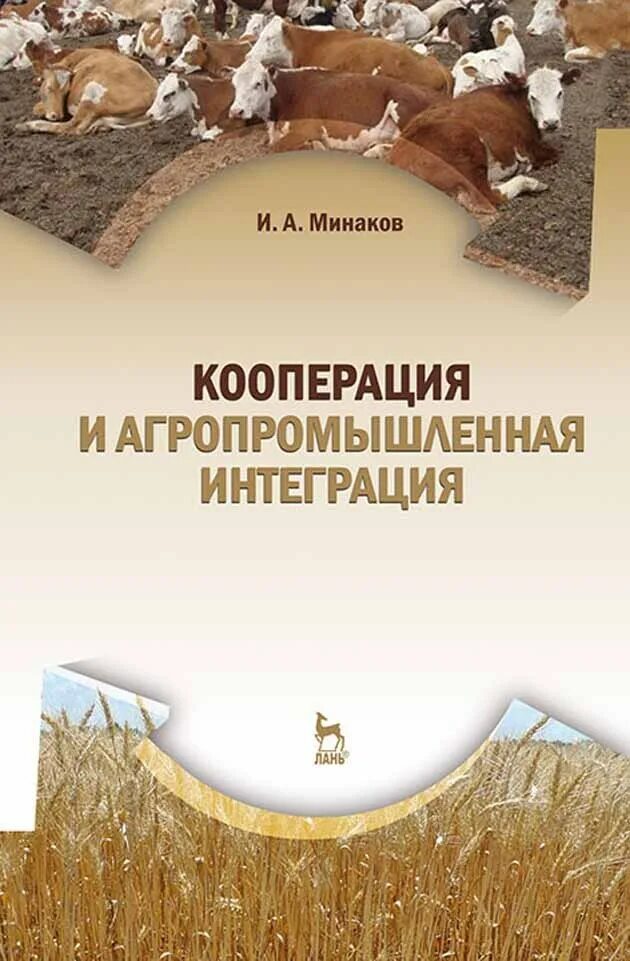 И. А. Минаков

КООПЕРАЦИЯ
И АГРОПРОМЫШЛЕННАЯ
ИНТЕГРАЦИЯ

ЛАНЬ®